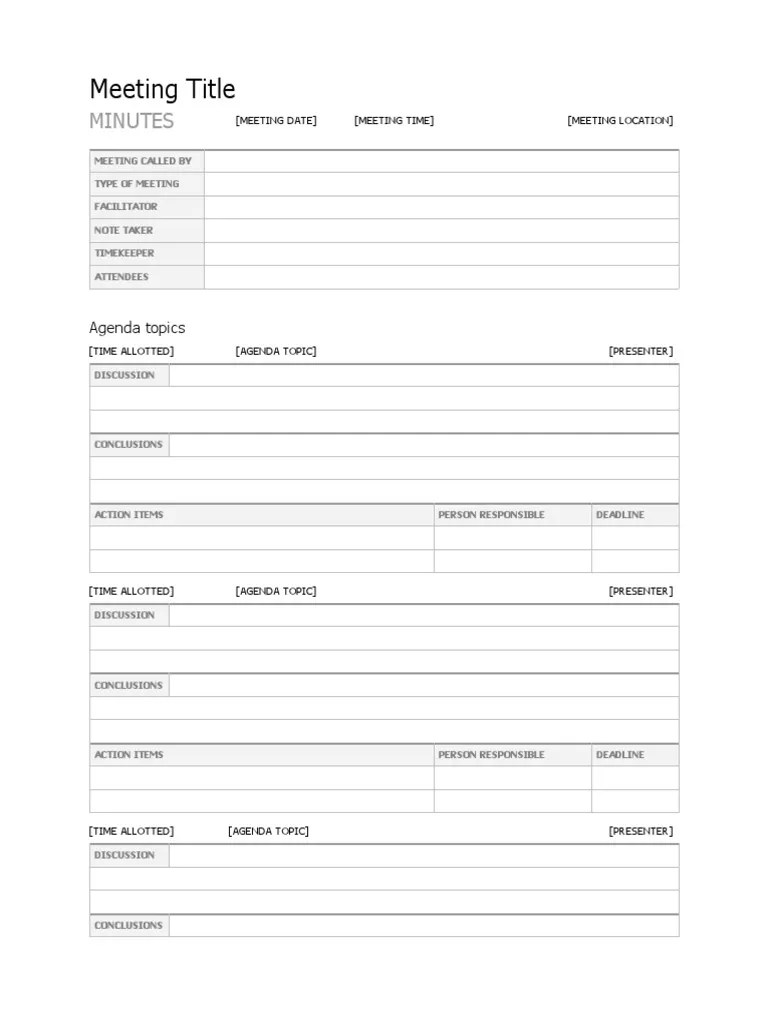 Meeting Title

MINUTES [MEETING DATE] [MEETING TIME] [MEETING LOCATION]

| MEETING CALLED BY | |
|---|---|
| TYPE OF MEETING | |
| FACILITATOR | |
| NOTE TAKER | |
| TIMEKEEPER | |
| ATTENDEES | |

Agenda topics

[TIME ALLOTTED] [AGENDA TOPIC] [PRESENTER]

| DISCUSSION | |
|---|---|
| | |
| | |

| CONCLUSIONS | |
|---|---|
| | |
| | |

| ACTION ITEMS | PERSON RESPONSIBLE | DEADLINE |
|---|---|---|
| | | |
| | | |

[TIME ALLOTTED] [AGENDA TOPIC] [PRESENTER]

| DISCUSSION | |
|---|---|
| | |
| | |

| CONCLUSIONS | |
|---|---|
| | |
| | |

| ACTION ITEMS | PERSON RESPONSIBLE | DEADLINE |
|---|---|---|
| | | |
| | | |

[TIME ALLOTTED] [AGENDA TOPIC] [PRESENTER]

| DISCUSSION | |
|---|---|
| | |
| | |

| CONCLUSIONS | |
|---|---|